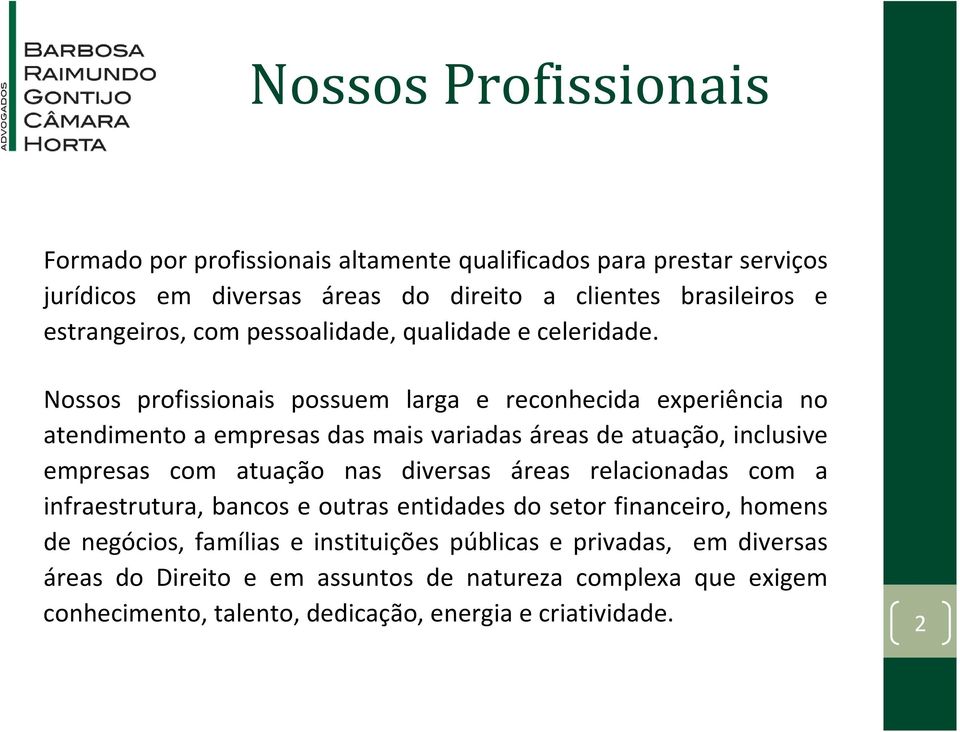 ADVOGADOS
BARBOSA
RAIMUNDO
GONTIJO
CÂMARA
HORTA

Nossos Profissionais

Formado por profissionais altamente qualificados para prestar serviços jurídicos em diversas áreas do direito a clientes brasileiros e estrangeiros, com pessoalidade, qualidade e celeridade.

Nossos profissionais possuem larga e reconhecida experiência no atendimento a empresas das mais variadas áreas de atuação, inclusive empresas com atuação nas diversas áreas relacionadas com a infraestrutura, bancos e outras entidades do setor financeiro, homens de negócios, famílias e instituições públicas e privadas, em diversas áreas do Direito e em assuntos de natureza complexa que exigem conhecimento, talento, dedicação, energia e criatividade.

2